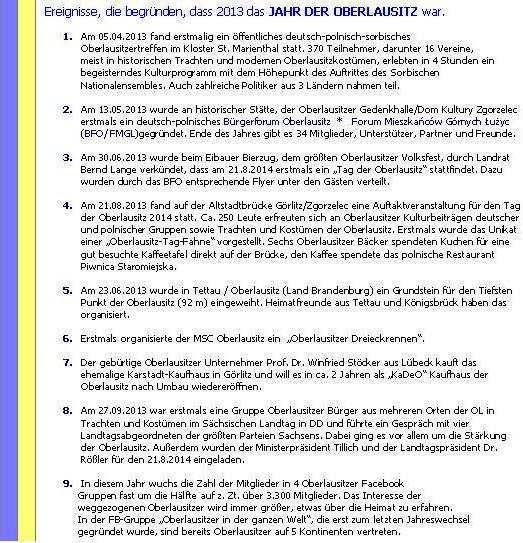 Ereignisse, die begründen, dass 2013 das JAHR DER OBERLAUSITZ war.

1. Am 05.04.2013 fand erstmalig ein öffentliches deutsch-polnisch-sorbisches Oberlausitzertreffen im Kloster St. Marienthal statt. 370 Teilnehmer, darunter 16 Vereine, meist in historischen Trachten und modernen Oberlausitzkostümen, erlebten in 4 Stunden ein begeisterndes Kulturprogramm mit dem Höhepunkt des Auftrittes des Sorbischen Nationalensembles. Auch zahlreiche Politiker aus 3 Ländern nahmen teil.

2. Am 13.05.2013 wurde an historischer Stätte, der Oberlausitzer Gedenkhalle/Dom Kultury Zgorzelec erstmals ein deutsch-polnisches Bürgerforum Oberlausitz * Forum Mieszkańców Górnych Łużyc (BFO/FMGL)gegründet. Ende des Jahres gibt es 34 Mitglieder, Unterstützer, Partner und Freunde.

3. Am 30.06.2013 wurde beim Eibauer Bierzug, dem größten Oberlausitzer Volksfest, durch Landrat Bernd Lange verkündet, dass am 21.8.2014 erstmals ein „Tag der Oberlausitz" stattfindet. Dazu wurden durch das BFO entsprechende Flyer unter den Gästen verteilt.

4. Am 21.08.2013 fand auf der Altstadtbrücke Görlitz/Zgorzelec eine Auftaktveranstaltung für den Tag der Oberlausitz 2014 statt. Ca. 250 Leute erfreuten sich an Oberlausitzer Kulturbeiträgen deutscher und polnischer Gruppen sowie Trachten und Kostümen der Oberlausitz. Erstmals wurde das Unikat einer „Oberlausitz-Tag-Fahne" vorgestellt. Sechs Oberlausitzer Bäcker spendeten Kuchen für eine gut besuchte Kaffeetafel direkt auf der Brücke, den Kaffee spendete das polnische Restaurant Piwnica Staromiejska.

5. Am 23.06.2013 wurde in Tettau / Oberlausitz (Land Brandenburg) ein Grundstein für den Tiefsten Punkt der Oberlausitz (92 m) eingeweiht. Heimatfreunde aus Tettau und Königsbrück haben das organisiert.

6. Erstmals organisierte der MSC Oberlausitz ein „Oberlausitzer Dreieckrennen".

7. Der gebürtige Oberlausitzer Unternehmer Prof. Dr. Winfried Stöcker aus Lübeck kauft das ehemalige Karstadt-Kaufhaus in Görlitz und will es in ca. 2 Jahren als „KaDeO" Kaufhaus der Oberlausitz nach Umbau wiedereröffnen.

8. Am 27.09.2013 war erstmals eine Gruppe Oberlausitzer Bürger aus mehreren Orten der OL in Trachten und Kostümen im Sächsischen Landtag in DD und führte ein Gespräch mit vier Landtagsabgeordneten der größten Parteien Sachsens. Dabei ging es vor allem um die Stärkung der Oberlausitz. Außerdem wurden der Ministerpräsident Tillich und der Landtagspräsident Dr. Rößler für den 21.8.2014 eingeladen.

9. In diesem Jahr wuchs die Zahl der Mitglieder in 4 Oberlausitzer Facebook Gruppen fast um die Hälfte auf z. Zt. über 3.300 Mitglieder. Das Interesse der weggezogenen Oberlausitzer wird immer größer, etwas über die Heimat zu erfahren.
In der FB-Gruppe „Oberlausitzer in der ganzen Welt", die erst zum letzten Jahreswechsel gegründet wurde, sind bereits Oberlausitzer auf 5 Kontinenten vertreten.